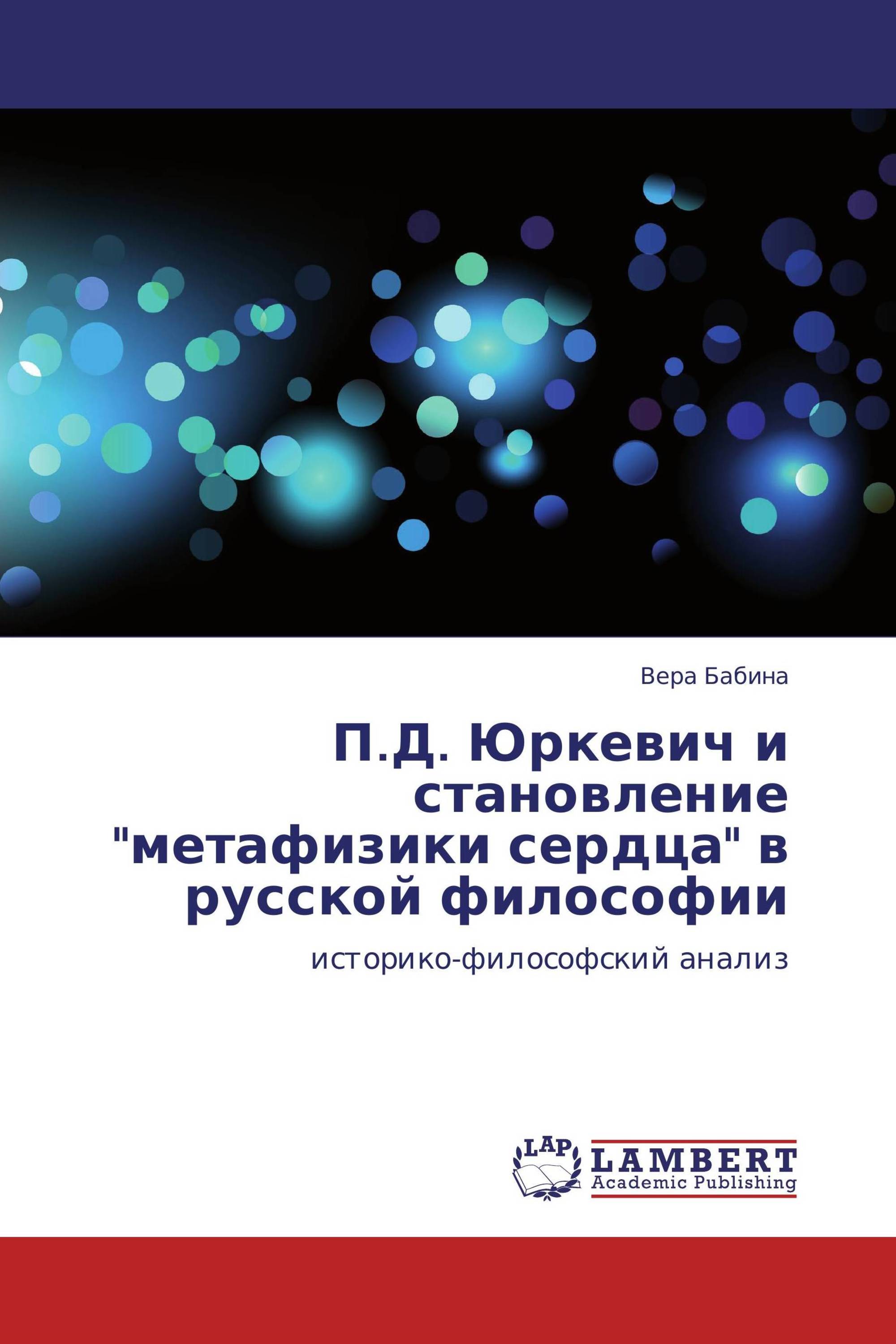 Вера Бабина

П.Д. Юркевич и становление "метафизики сердца" в русской философии

историко-философский анализ

LAP

LAMBERT
Academic Publishing